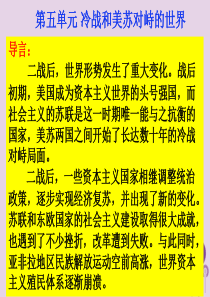 第五单元 冷战和美苏对峙的世界

导言:

二战后，世界形势发生了重大变化。战后初期，美国成为资本主义世界的头号强国，而社会主义的苏联是这一时期唯一能与之抗衡的国家，美苏两国之间开始了长达数十年的冷战对峙局面。

二战后，一些资本主义国家相继调整统治政策，逐步实现经济复苏，并出现了新的变化。苏联和东欧国家的社会主义建设取得很大成就，也遇到了不少挫折，改革遭到失败。与此同时，亚非拉地区民族解放运动空前高涨，世界资本主义殖民体系逐渐崩溃。